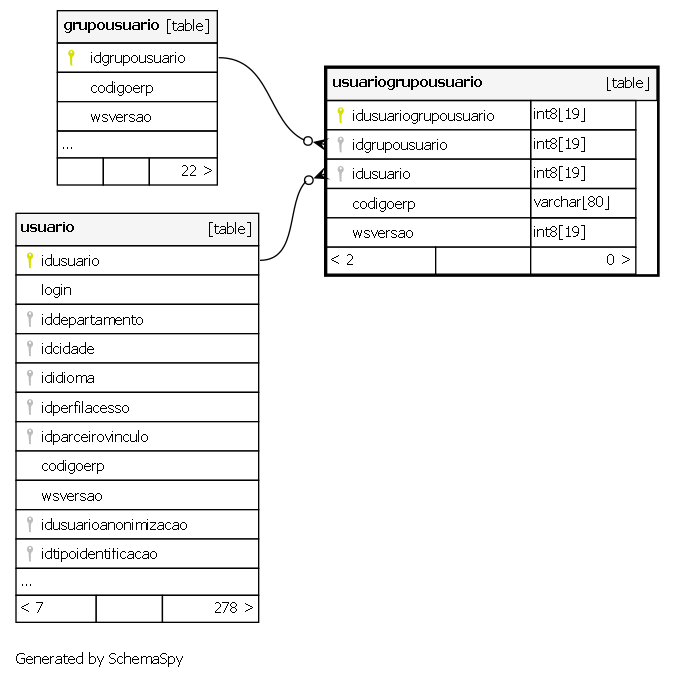 grupousuario [table]
idgrupousuario
codigoerp
wsversao
...
22 >

usuariogrupousuario [table]

| idusuariogrupousuario | int8[19] |
|---|---|
| idgrupousuario | int8[19] |
| idusuario | int8[19] |
| codigoerp | varchar[80] |
| wsversao | int8[19] |

< 2
0 >

usuario [table]
idusuario
login
iddepartamento
idcidade
ididioma
idperfilacesso
idparceirovinculo
codigoerp
wsversao
idusuarioanonimizacao
idtipoidentificacao
...
< 7
278 >

Generated by SchemaSpy